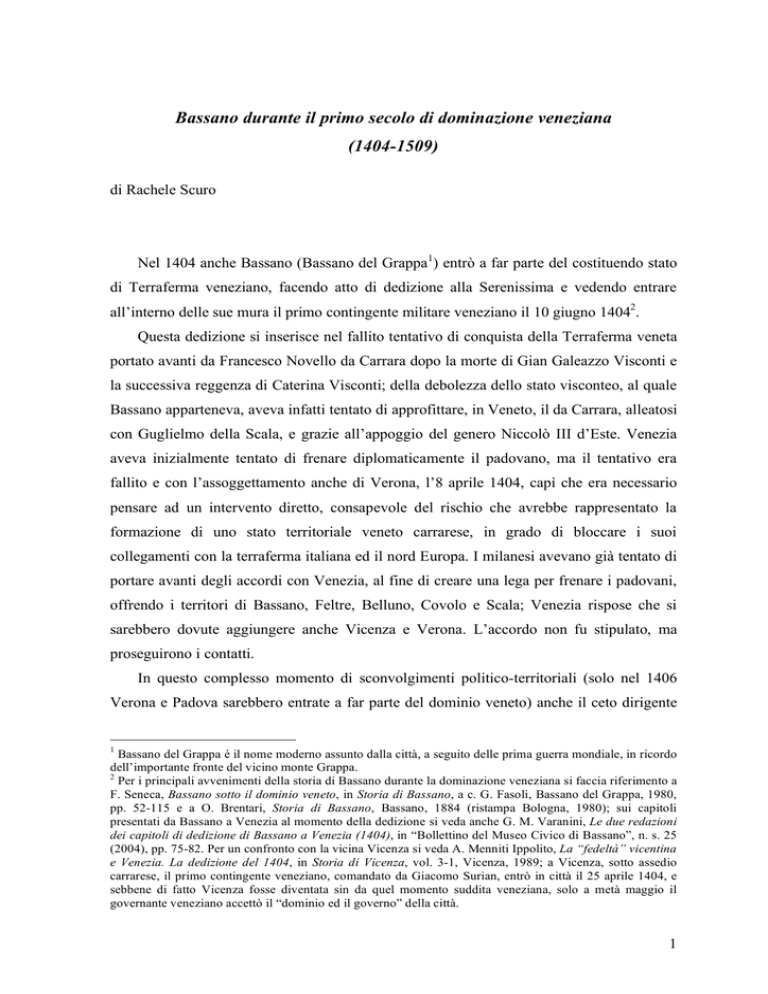 Bassano durante il primo secolo di dominazione veneziana
(1404-1509)

di Rachele Scuro

Nel 1404 anche Bassano (Bassano del Grappa$^1$) entrò a far parte del costituendo stato di Terraferma veneziano, facendo atto di dedizione alla Serenissima e vedendo entrare all'interno delle sue mura il primo contingente militare veneziano il 10 giugno 1404$^2$.

Questa dedizione si inserisce nel fallito tentativo di conquista della Terraferma veneta portato avanti da Francesco Novello da Carrara dopo la morte di Gian Galeazzo Visconti e la successiva reggenza di Caterina Visconti; della debolezza dello stato visconteo, al quale Bassano apparteneva, aveva infatti tentato di approfittare, in Veneto, il da Carrara, alleatosi con Guglielmo della Scala, e grazie all'appoggio del genero Niccolò III d'Este. Venezia aveva inizialmente tentato di frenare diplomaticamente il padovano, ma il tentativo era fallito e con l'assoggettamento anche di Verona, l'8 aprile 1404, capì che era necessario pensare ad un intervento diretto, consapevole del rischio che avrebbe rappresentato la formazione di uno stato territoriale veneto carrarese, in grado di bloccare i suoi collegamenti con la terraferma italiana ed il nord Europa. I milanesi avevano già tentato di portare avanti degli accordi con Venezia, al fine di creare una lega per frenare i padovani, offrendo i territori di Bassano, Feltre, Belluno, Covolo e Scala; Venezia rispose che si sarebbero dovute aggiungere anche Vicenza e Verona. L'accordo non fu stipulato, ma proseguirono i contatti.

In questo complesso momento di sconvolgimenti politico-territoriali (solo nel 1406 Verona e Padova sarebbero entrate a far parte del dominio veneto) anche il ceto dirigente

$^1$ Bassano del Grappa è il nome moderno assunto dalla città, a seguito delle prima guerra mondiale, in ricordo dell'importante fronte del vicino monte Grappa.
$^2$ Per i principali avvenimenti della storia di Bassano durante la dominazione veneziana si faccia riferimento a F. Seneca, Bassano sotto il dominio veneto, in Storia di Bassano, a c. G. Fasoli, Bassano del Grappa, 1980, pp. 52-115 e a O. Brentari, Storia di Bassano, Bassano, 1884 (ristampa Bologna, 1980); sui capitoli presentati da Bassano a Venezia al momento della dedizione si veda anche G. M. Varanini, Le due redazioni dei capitoli di dedizione di Bassano a Venezia (1404), in "Bollettino del Museo Civico di Bassano", n. s. 25 (2004), pp. 75-82. Per un confronto con la vicina Vicenza si veda A. Menniti Ippolito, La "fedeltà" vicentina e Venezia. La dedizione del 1404, in Storia di Vicenza, vol. 3-1, Vicenza, 1989; a Vicenza, sotto assedio carrarese, il primo contingente veneziano, comandato da Giacomo Surian, entrò in città il 25 aprile 1404, e sebbene di fatto Vicenza fosse diventata sin da quel momento suddita veneziana, solo a metà maggio il governante veneziano accettò il "dominio ed il governo" della città.

1